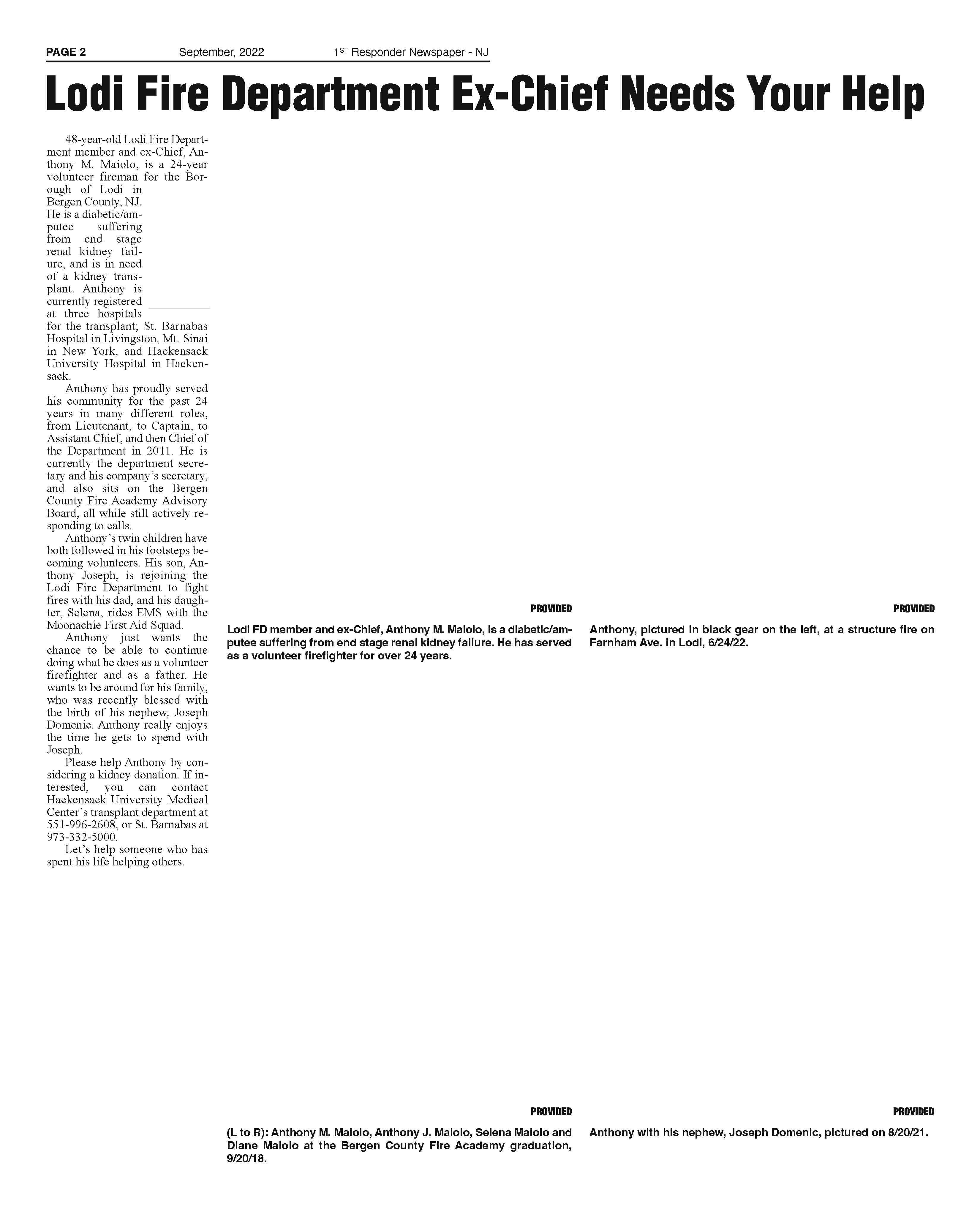 PAGE 2 September, 2022 1$^{ST}$ Responder Newspaper - NJ

Lodi Fire Department Ex-Chief Needs Your Help

48-year-old Lodi Fire Department member and ex-Chief, Anthony M. Maiolo, is a 24-year volunteer fireman for the Borough of Lodi in Bergen County, NJ. He is a diabetic/amputee suffering from end stage renal kidney failure, and is in need of a kidney transplant. Anthony is currently registered at three hospitals for the transplant; St. Barnabas Hospital in Livingston, Mt. Sinai in New York, and Hackensack University Hospital in Hackensack.

Anthony has proudly served his community for the past 24 years in many different roles, from Lieutenant, to Captain, to Assistant Chief, and then Chief of the Department in 2011. He is currently the department secretary and his company's secretary, and also sits on the Bergen County Fire Academy Advisory Board, all while still actively responding to calls.

Anthony's twin children have both followed in his footsteps becoming volunteers. His son, Anthony Joseph, is rejoining the Lodi Fire Department to fight fires with his dad, and his daughter, Selena, rides EMS with the Moonachie First Aid Squad.

Anthony just wants the chance to be able to continue doing what he does as a volunteer firefighter and as a father. He wants to be around for his family, who was recently blessed with the birth of his nephew, Joseph Domenic. Anthony really enjoys the time he gets to spend with Joseph.

Please help Anthony by considering a kidney donation. If interested, you can contact Hackensack University Medical Center's transplant department at 551-996-2608, or St. Barnabas at 973-332-5000.

Let's help someone who has spent his life helping others.

PROVIDED

Lodi FD member and ex-Chief, Anthony M. Maiolo, is a diabetic/amputee suffering from end stage renal kidney failure. He has served as a volunteer firefighter for over 24 years.

PROVIDED

Anthony, pictured in black gear on the left, at a structure fire on Farnham Ave. in Lodi, 6/24/22.

PROVIDED

(L to R): Anthony M. Maiolo, Anthony J. Maiolo, Selena Maiolo and Diane Maiolo at the Bergen County Fire Academy graduation, 9/20/18.

PROVIDED

Anthony with his nephew, Joseph Domenic, pictured on 8/20/21.